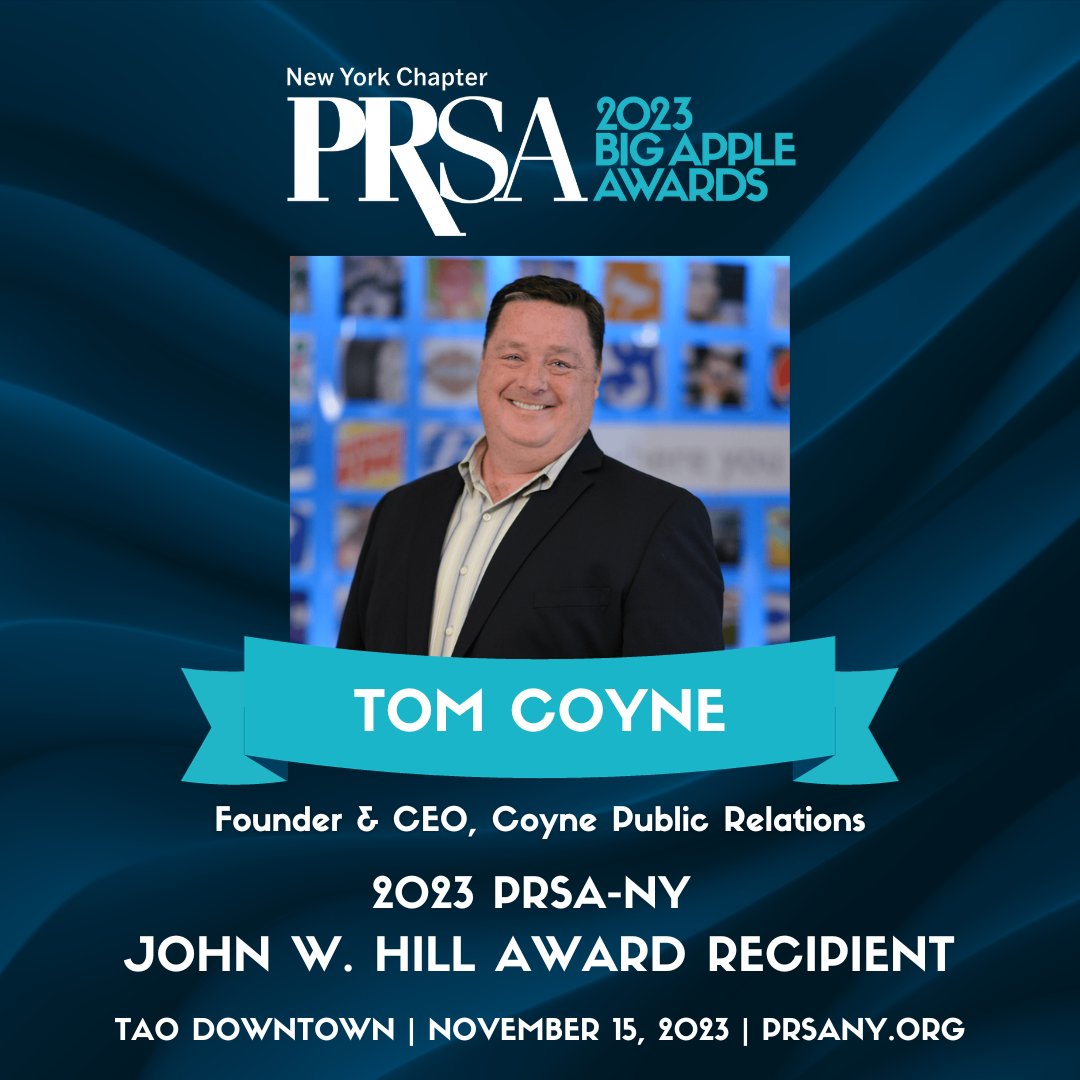 New York Chapter
PRSA 2023 BIG APPLE AWARDS

TOM COYNE

Founder & CEO, Coyne Public Relations

2023 PRSA-NY
JOHN W. HILL AWARD RECIPIENT

TAO DOWNTOWN | NOVEMBER 15, 2023 | PRSANY.ORG